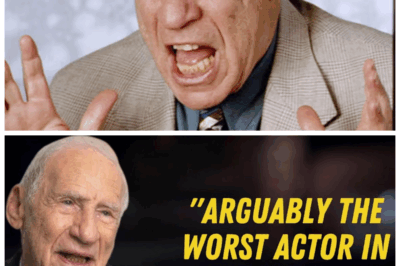 "ARGUABLY THE WORST ACTOR IN